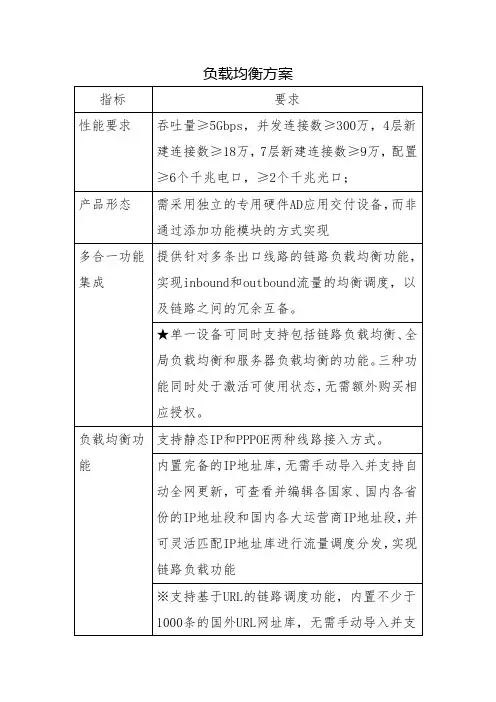 负载均衡方案

| 指标 | 要求 |
|---|---|
| 性能要求 | 吞吐量≥5Gbps，并发连接数≥300万，4层新建连接数≥18万，7层新建连接数≥9万，配置≥6个千兆电口，≥2个千兆光口； |
| 产品形态 | 需采用独立的专用硬件AD应用交付设备，而非通过添加功能模块的方式实现 |
| 多合一功能集成 | 提供针对多条出口线路的链路负载均衡功能，实现inbound和outbound流量的均衡调度，以及链路之间的冗余互备。 |
| | ★单一设备可同时支持包括链路负载均衡、全局负载均衡和服务器负载均衡的功能。三种功能同时处于激活可使用状态，无需额外购买相应授权。 |
| 负载均衡功能 | 支持静态IP和PPPOE两种线路接入方式。 |
| | 内置完备的IP地址库，无需手动导入并支持自动全网更新，可查看并编辑各国家、国内各省份的IP地址段和国内各大运营商IP地址段，并可灵活匹配IP地址库进行流量调度分发，实现链路负载功能 |
| | ※支持基于URL的链路调度功能，内置不少于1000条的国外URL网址库，无需手动导入并支 |